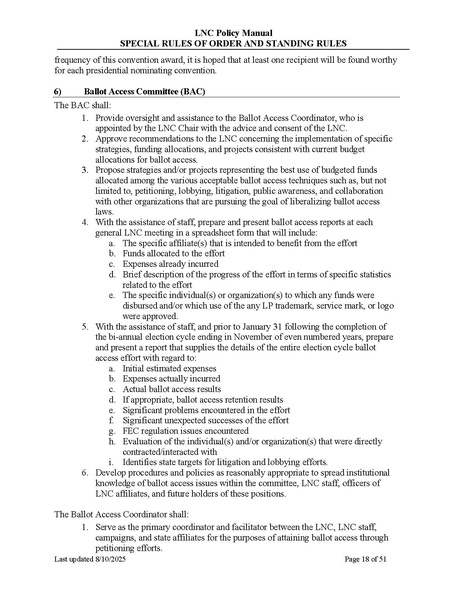 LNC Policy Manual
SPECIAL RULES OF ORDER AND STANDING RULES

frequency of this convention award, it is hoped that at least one recipient will be found worthy for each presidential nominating convention.

6) Ballot Access Committee (BAC)

The BAC shall:

1. Provide oversight and assistance to the Ballot Access Coordinator, who is appointed by the LNC Chair with the advice and consent of the LNC.
2. Approve recommendations to the LNC concerning the implementation of specific strategies, funding allocations, and projects consistent with current budget allocations for ballot access.
3. Propose strategies and/or projects representing the best use of budgeted funds allocated among the various acceptable ballot access techniques such as, but not limited to, petitioning, lobbying, litigation, public awareness, and collaboration with other organizations that are pursuing the goal of liberalizing ballot access laws.
4. With the assistance of staff, prepare and present ballot access reports at each general LNC meeting in a spreadsheet form that will include:
a. The specific affiliate(s) that is intended to benefit from the effort
b. Funds allocated to the effort
c. Expenses already incurred
d. Brief description of the progress of the effort in terms of specific statistics related to the effort
e. The specific individual(s) or organization(s) to which any funds were disbursed and/or which use of the any LP trademark, service mark, or logo were approved.
5. With the assistance of staff, and prior to January 31 following the completion of the bi-annual election cycle ending in November of even numbered years, prepare and present a report that supplies the details of the entire election cycle ballot access effort with regard to:
a. Initial estimated expenses
b. Expenses actually incurred
c. Actual ballot access results
d. If appropriate, ballot access retention results
e. Significant problems encountered in the effort
f. Significant unexpected successes of the effort
g. FEC regulation issues encountered
h. Evaluation of the individual(s) and/or organization(s) that were directly contracted/interacted with
i. Identifies state targets for litigation and lobbying efforts.
6. Develop procedures and policies as reasonably appropriate to spread institutional knowledge of ballot access issues within the committee, LNC staff, officers of LNC affiliates, and future holders of these positions.

The Ballot Access Coordinator shall:

1. Serve as the primary coordinator and facilitator between the LNC, LNC staff, campaigns, and state affiliates for the purposes of attaining ballot access through petitioning efforts.

Last updated 8/10/2025 Page 18 of 51